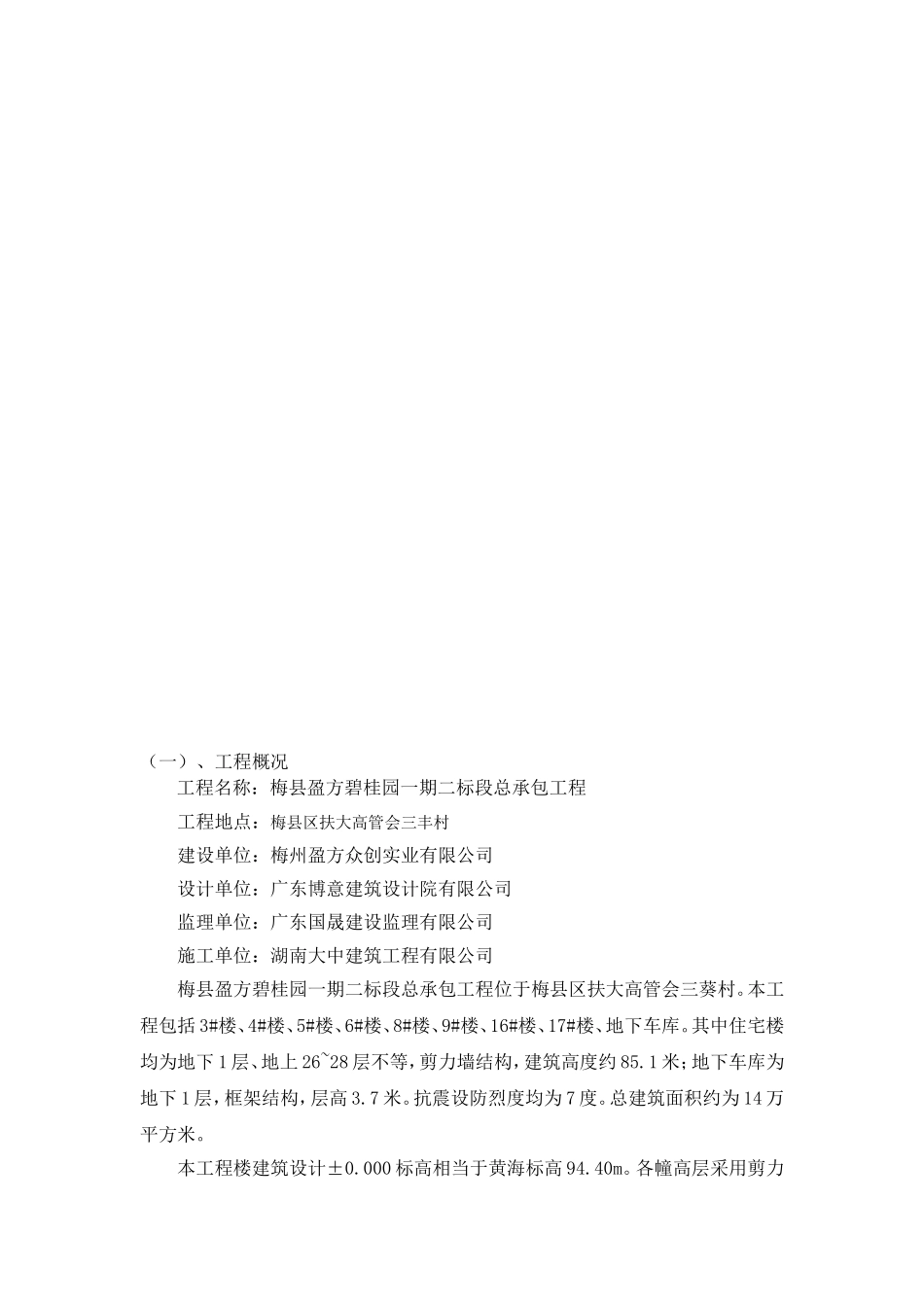 （一）、工程概况

工程名称：梅县盈方碧桂园一期二标段总承包工程

工程地点：梅县区扶大高管会三丰村

建设单位：梅州盈方众创实业有限公司

设计单位：广东博意建筑设计院有限公司

监理单位：广东国晟建设监理有限公司

施工单位：湖南大中建筑工程有限公司

梅县盈方碧桂园一期二标段总承包工程位于梅县区扶大高管会三葵村。本工程包括3#楼、4#楼、5#楼、6#楼、8#楼、9#楼、16#楼、17#楼、地下车库。其中住宅楼均为地下1层、地上26~28层不等，剪力墙结构，建筑高度约85.1米；地下车库为地下1层，框架结构，层高3.7米。抗震设防烈度均为7度。总建筑面积约为14万平方米。

本工程楼建筑设计±0.000标高相当于黄海标高94.40m。各幢高层采用剪力